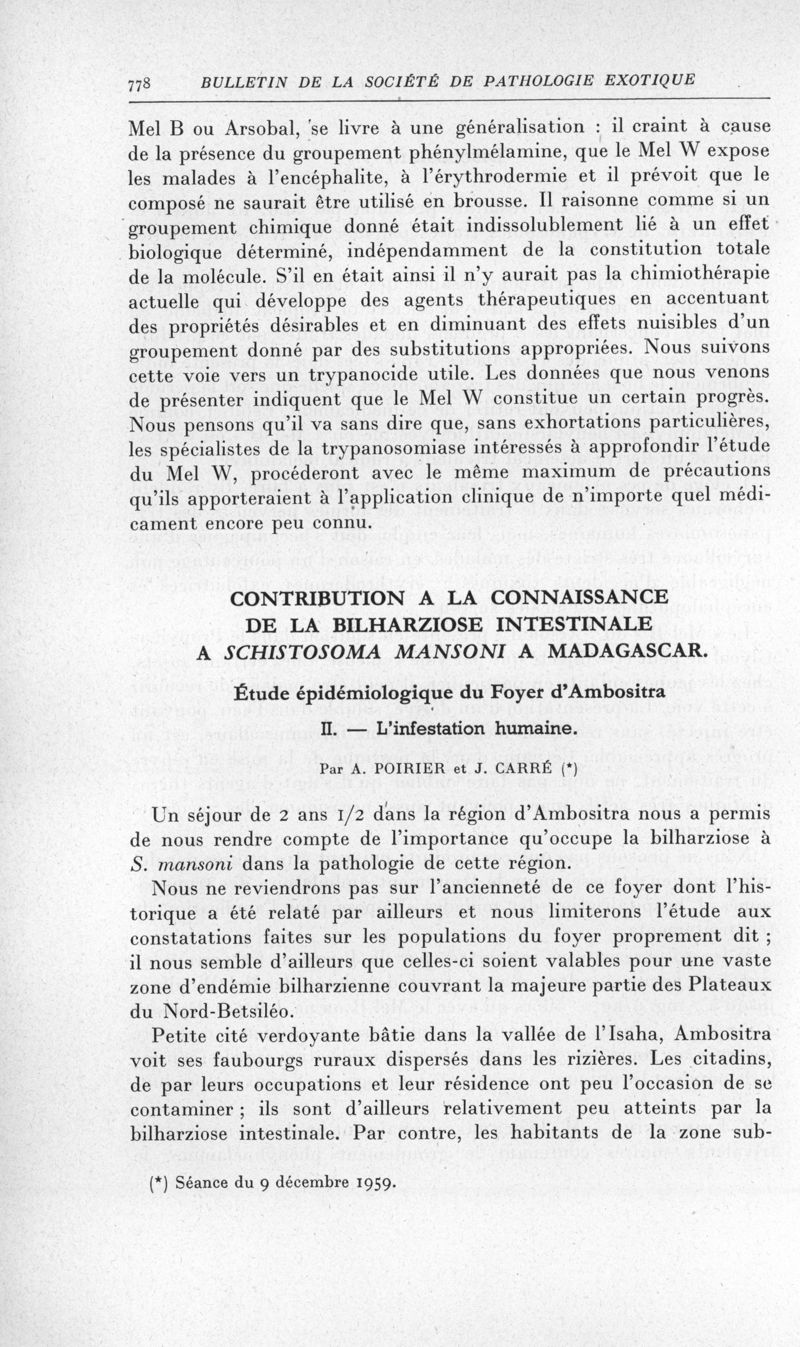 778 BULLETIN DE LA SOCIÉTÉ DE PATHOLOGIE EXOTIQUE

Mel B ou Arsobal, se livre à une généralisation : il craint à cause de la présence du groupement phénylmélamine, que le Mel W expose les malades à l'encéphalite, à l'érythrodermie et il prévoit que le composé ne saurait être utilisé en brousse. Il raisonne comme si un groupement chimique donné était indissolublement lié à un effet biologique déterminé, indépendamment de la constitution totale de la molécule. S'il en était ainsi il n'y aurait pas la chimiothérapie actuelle qui développe des agents thérapeutiques en accentuant des propriétés désirables et en diminuant des effets nuisibles d'un groupement donné par des substitutions appropriées. Nous suivons cette voie vers un trypanocide utile. Les données que nous venons de présenter indiquent que le Mel W constitue un certain progrès. Nous pensons qu'il va sans dire que, sans exhortations particulières, les spécialistes de la trypanosomiase intéressés à approfondir l'étude du Mel W, procéderont avec le même maximum de précautions qu'ils apporteraient à l'application clinique de n'importe quel médicament encore peu connu.

CONTRIBUTION A LA CONNAISSANCE DE LA BILHARZIOSE INTESTINALE A SCHISTOSOMA MANSONI A MADAGASCAR.

Étude épidémiologique du Foyer d'Ambositra

II. — L'infestation humaine.

Par A. POIRIER et J. CARRÉ (*)

Un séjour de 2 ans 1/2 dans la région d'Ambositra nous a permis de nous rendre compte de l'importance qu'occupe la bilharziose à S. mansoni dans la pathologie de cette région.

Nous ne reviendrons pas sur l'ancienneté de ce foyer dont l'historique a été relaté par ailleurs et nous limiterons l'étude aux constatations faites sur les populations du foyer proprement dit ; il nous semble d'ailleurs que celles-ci soient valables pour une vaste zone d'endémie bilharzienne couvrant la majeure partie des Plateaux du Nord-Betsiléo.

Petite cité verdoyante bâtie dans la vallée de l'Isaha, Ambositra voit ses faubourgs ruraux dispersés dans les rizières. Les citadins, de par leurs occupations et leur résidence ont peu l'occasion de se contaminer ; ils sont d'ailleurs relativement peu atteints par la bilharziose intestinale. Par contre, les habitants de la zone sub-

(*) Séance du 9 décembre 1959.